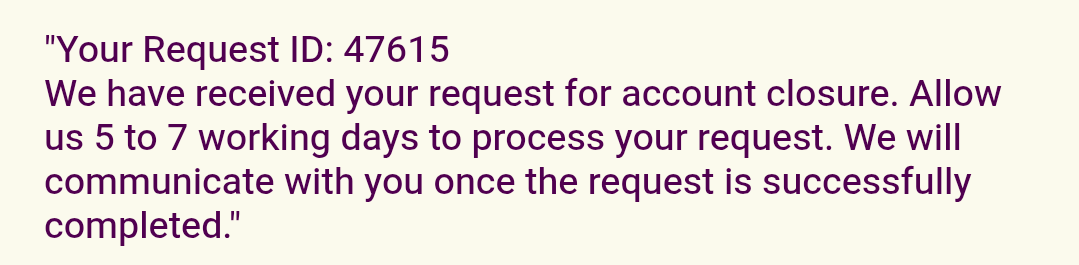 "Your Request ID: 47615
We have received your request for account closure. Allow us 5 to 7 working days to process your request. We will communicate with you once the request is successfully completed."